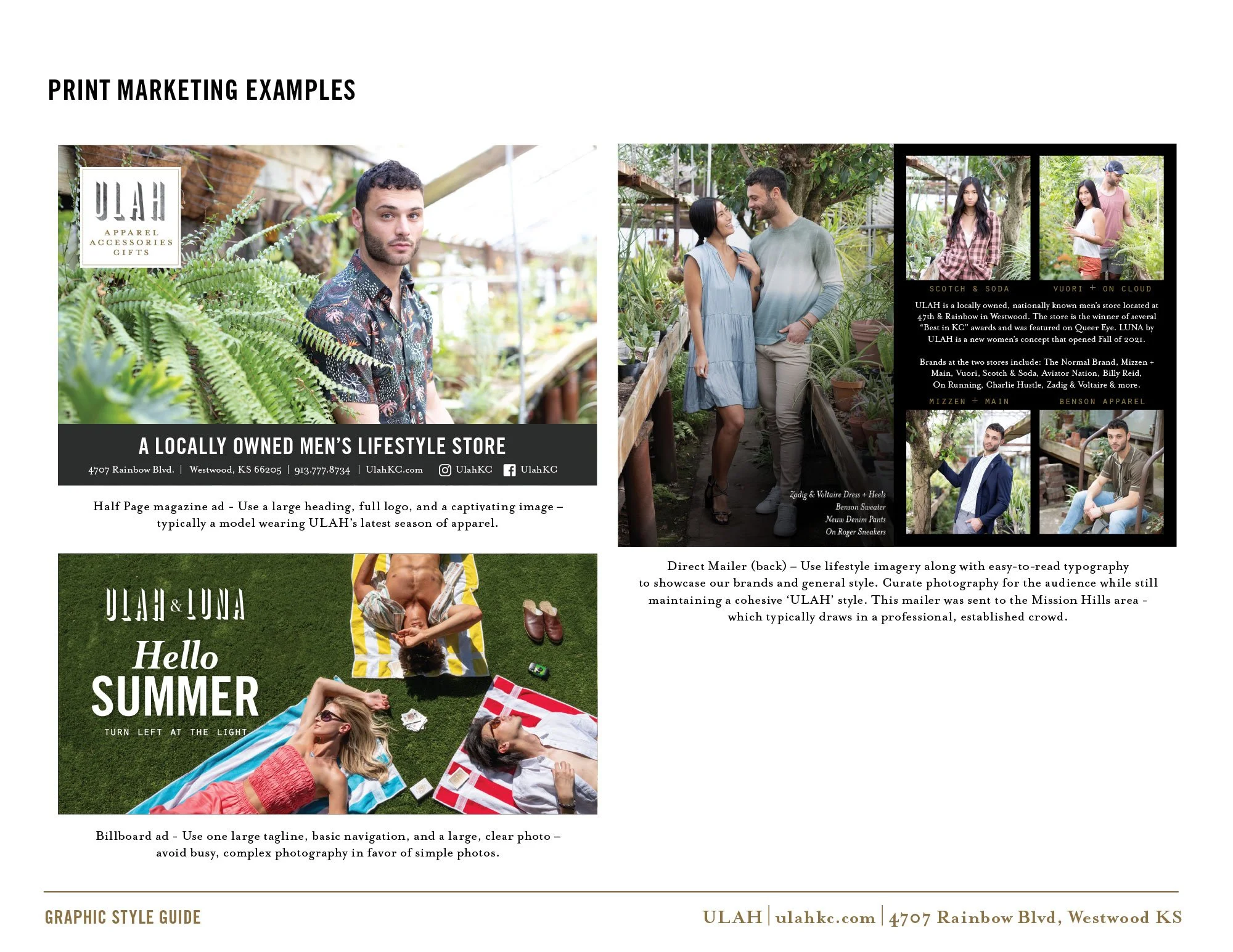 PRINT MARKETING EXAMPLES

ULAH
APPAREL
ACCESSORIES
GIFTS

A LOCALLY OWNED MEN'S LIFESTYLE STORE
4707 Rainbow Blvd. | Westwood, KS 66205 | 913.777.8734 | UlahKC.com UlahKC UlahKC

Half Page magazine ad - Use a large heading, full logo, and a captivating image – typically a model wearing ULAH's latest season of apparel.

ULAH & LUNA
Hello
SUMMER
TURN LEFT AT THE LIGHT

Billboard ad - Use one large tagline, basic navigation, and a large, clear photo – avoid busy, complex photography in favor of simple photos.

Zadig & Voltaire Dress + Heels
Benson Sweater
Neuw Denim Pants
On Roger Sneakers

SCOTCH & SODA
VUORI + ON CLOUD

ULAH is a locally owned, nationally known men's store located at 47th & Rainbow in Westwood. The store is the winner of several "Best in KC" awards and was featured on Queer Eye. LUNA by ULAH is a new women's concept that opened Fall of 2021.

Brands at the two stores include: The Normal Brand, Mizzen + Main, Vuori, Scotch & Soda, Aviator Nation, Billy Reid, On Running, Charlie Hustle, Zadig & Voltaire & more.

MIZZEN + MAIN
BENSON APPAREL

Direct Mailer (back) – Use lifestyle imagery along with easy-to-read typography to showcase our brands and general style. Curate photography for the audience while still maintaining a cohesive 'ULAH' style. This mailer was sent to the Mission Hills area - which typically draws in a professional, established crowd.

GRAPHIC STYLE GUIDE

ULAH | ulahkc.com | 4707 Rainbow Blvd, Westwood KS